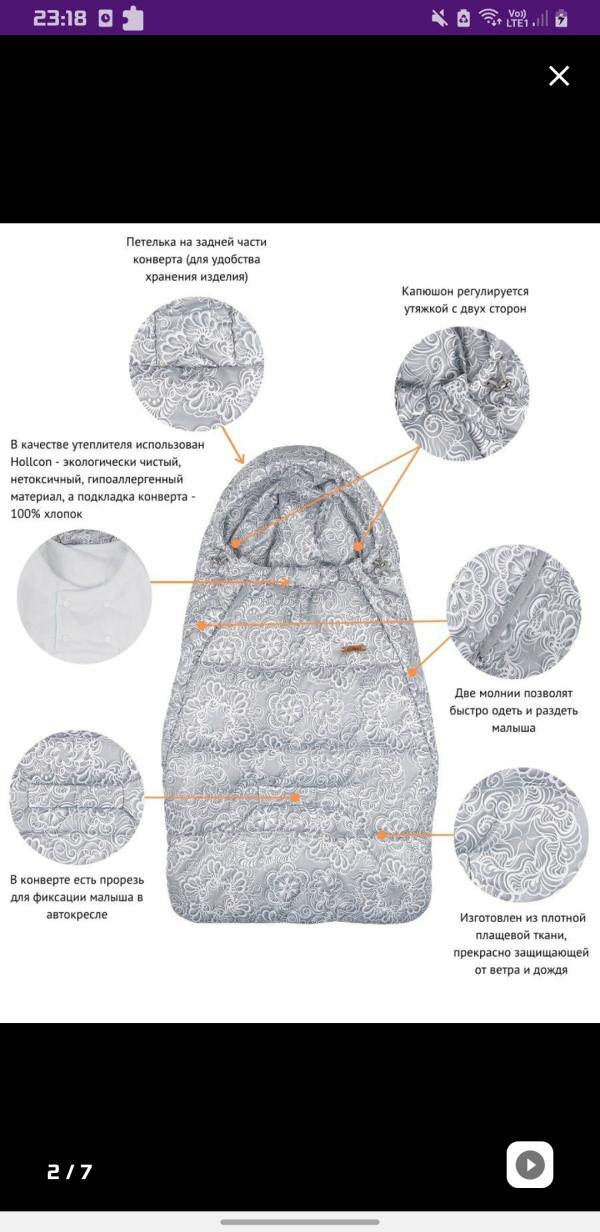 23:18

Vo)) LTE1

Петелька на задней части конверта (для удобства хранения изделия)

Капюшон регулируется утяжкой с двух сторон

В качестве утеплителя использован Hollcon - экологически чистый, нетоксичный, гипоаллергенный материал, а подкладка конверта - 100% хлопок

Две молнии позволят быстро одеть и раздеть малыша

В конверте есть прорезь для фиксации малыша в автокресле

Изготовлен из плотной плащевой ткани, прекрасно защищающей от ветра и дождя

2 / 7